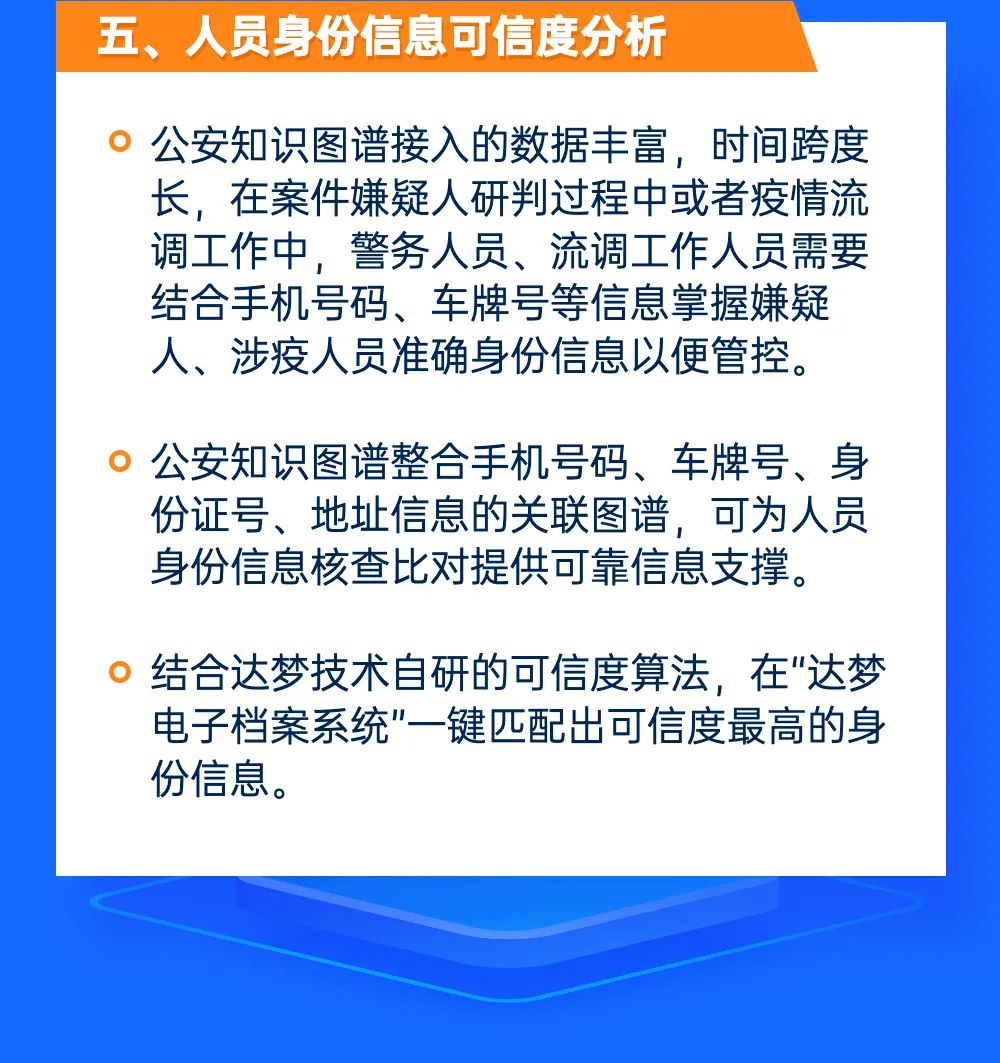 五、人员身份信息可信度分析

公安知识图谱接入的数据丰富，时间跨度长，在案件嫌疑人研判过程中或者疫情流调工作中，警务人员、流调工作人员需要结合手机号码、车牌号等信息掌握嫌疑人、涉疫人员准确身份信息以便管控。

公安知识图谱整合手机号码、车牌号、身份证号、地址信息的关联图谱，可为人员身份信息核查比对提供可靠信息支撑。

结合达梦技术自研的可信度算法，在"达梦电子档案系统"一键匹配出可信度最高的身份信息。